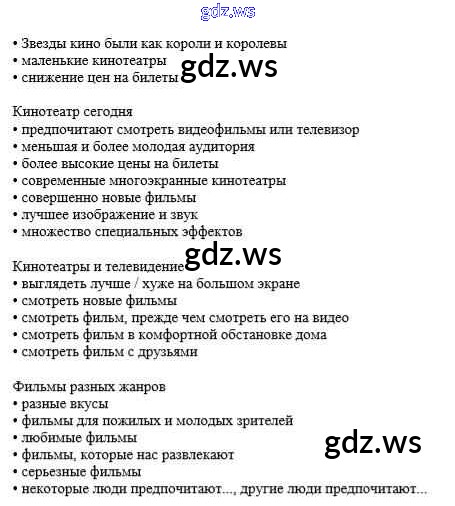 gdz.ws

• Звезды кино были как короли и королевы
• маленькие кинотеатры
• снижение цен на билеты

gdz.ws

Кинотеатр сегодня
• предпочитают смотреть видеофильмы или телевизор
• меньшая и более молодая аудитория
• более высокие цены на билеты
• современные многоэкранные кинотеатры
• совершенно новые фильмы
• лучшее изображение и звук
• множество специальных эффектов

gdz.ws

Кинотеатры и телевидение
• выглядеть лучше / хуже на большом экране
• смотреть новые фильмы
• смотреть фильм, прежде чем смотреть его на видео
• смотреть фильм в комфортной обстановке дома
• смотреть фильм с друзьями

Фильмы разных жанров
• разные вкусы
• фильмы для пожилых и молодых зрителей
• любимые фильмы
• фильмы, которые нас развлекают
• серьезные фильмы
• некоторые люди предпочитают..., другие люди предпочитают...

gdz.ws